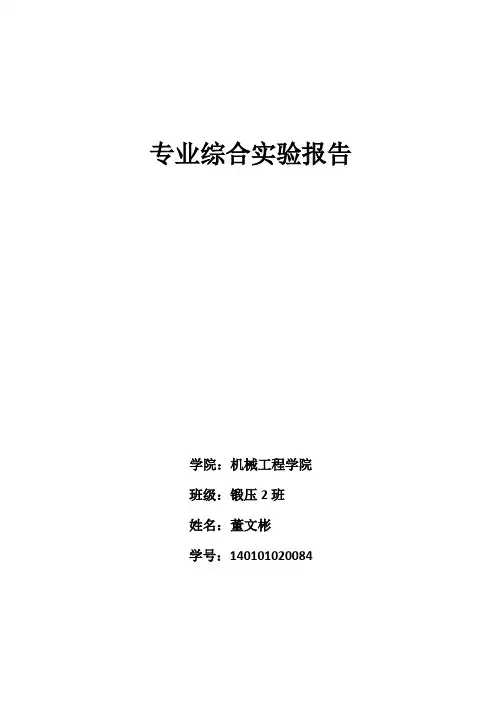 专业综合实验报告

学院：机械工程学院

班级：锻压2班

姓名：董文彬

学号：140101020084